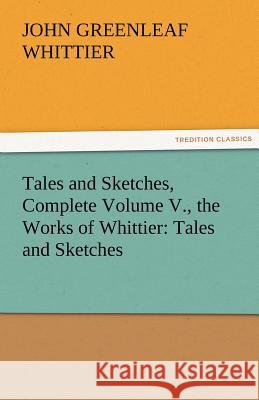 JOHN GREENLEAF WHITTIER

TREDITION CLASSICS

Tales and Sketches, Complete Volume V., the Works of Whittier: Tales and Sketches

Kraina Książek